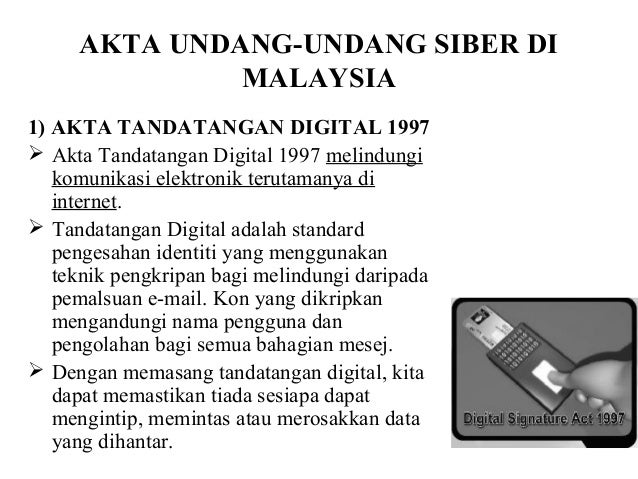 AKTA UNDANG-UNDANG SIBER DI MALAYSIA

1) AKTA TANDATANGAN DIGITAL 1997

➢ Akta Tandatangan Digital 1997 melindungi komunikasi elektronik terutamanya di internet.

➢ Tandatangan Digital adalah standard pengesahan identiti yang menggunakan teknik pengkripan bagi melindungi daripada pemalsuan e-mail. Kon yang dikripkan mengandungi nama pengguna dan pengolahan bagi semua bahagian mesej.

➢ Dengan memasang tandatangan digital, kita dapat memastikan tiada sesiapa dapat mengintip, memintas atau merosakkan data yang dihantar.

Digital Signature Act 1997